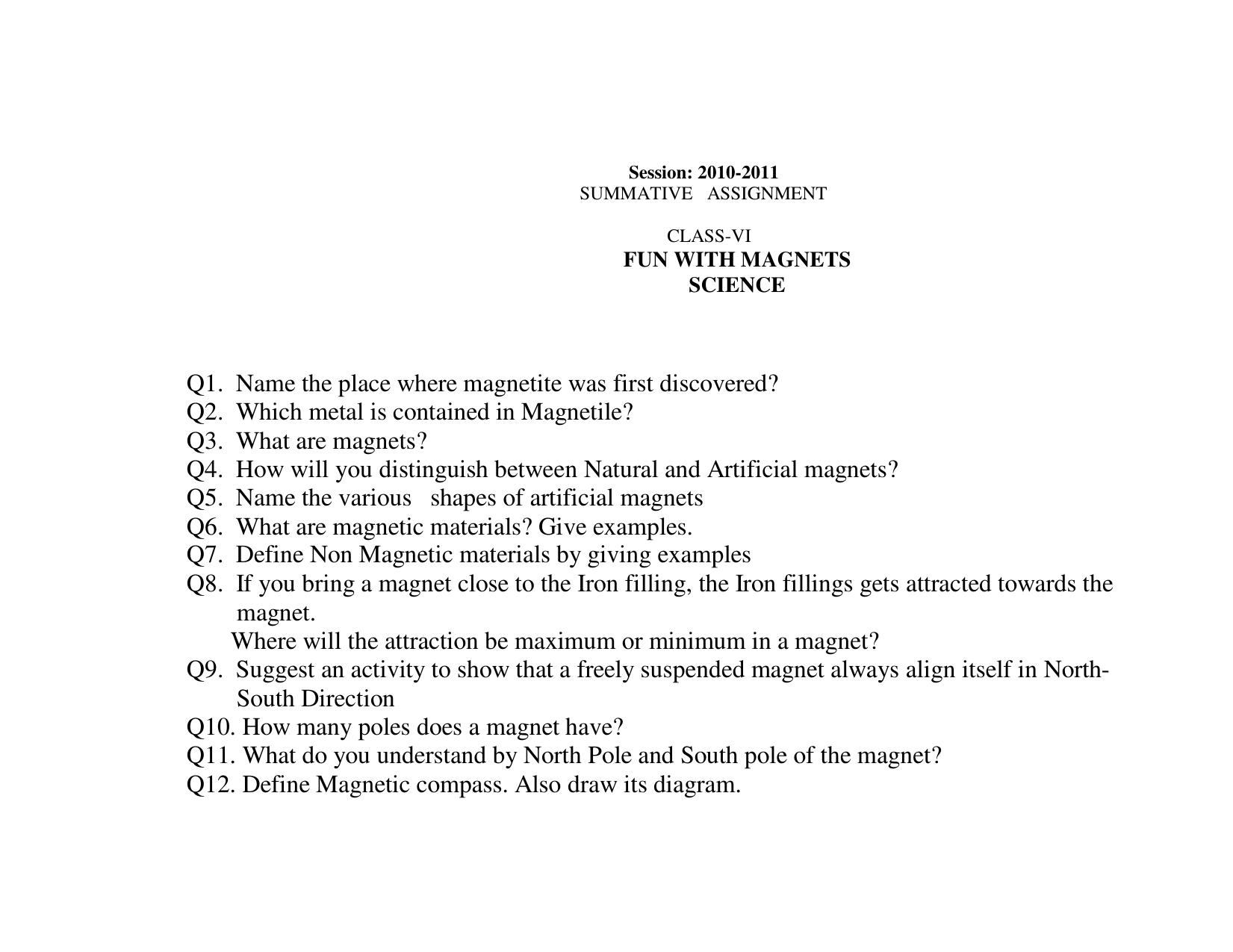 Session: 2010-2011
SUMMATIVE ASSIGNMENT

CLASS-VI
FUN WITH MAGNETS
SCIENCE

Q1. Name the place where magnetite was first discovered?
Q2. Which metal is contained in Magnetile?
Q3. What are magnets?
Q4. How will you distinguish between Natural and Artificial magnets?
Q5. Name the various shapes of artificial magnets
Q6. What are magnetic materials? Give examples.
Q7. Define Non Magnetic materials by giving examples
Q8. If you bring a magnet close to the Iron filling, the Iron fillings gets attracted towards the magnet.
Where will the attraction be maximum or minimum in a magnet?
Q9. Suggest an activity to show that a freely suspended magnet always align itself in North-South Direction
Q10. How many poles does a magnet have?
Q11. What do you understand by North Pole and South pole of the magnet?
Q12. Define Magnetic compass. Also draw its diagram.